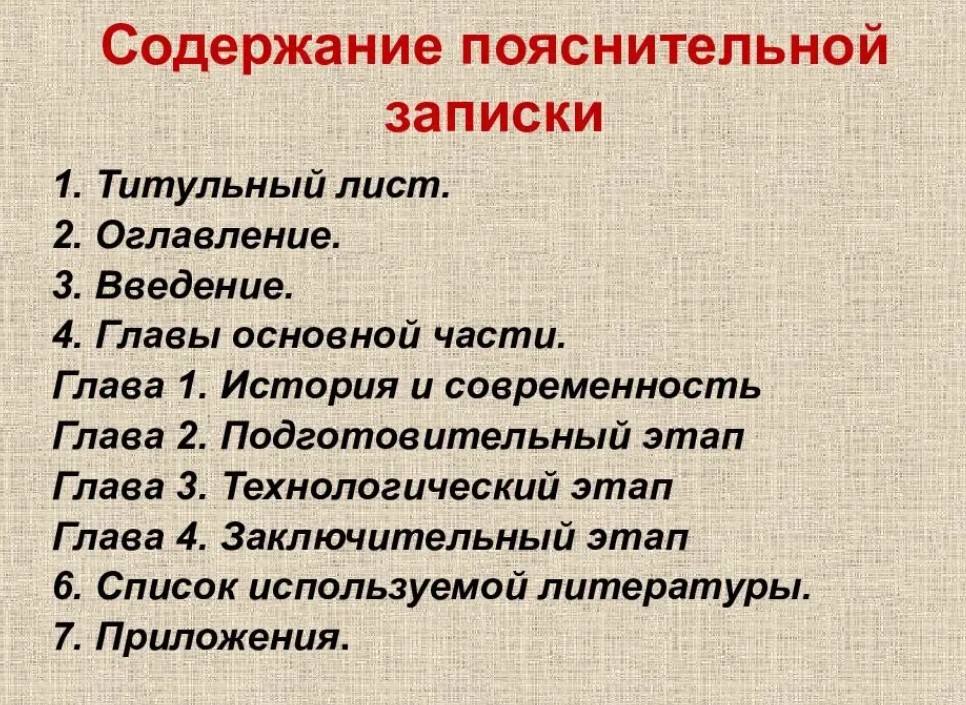 Содержание пояснительной записки

1. Титульный лист.
2. Оглавление.
3. Введение.
4. Главы основной части.
Глава 1. История и современность
Глава 2. Подготовительный этап
Глава 3. Технологический этап
Глава 4. Заключительный этап
6. Список используемой литературы.
7. Приложения.